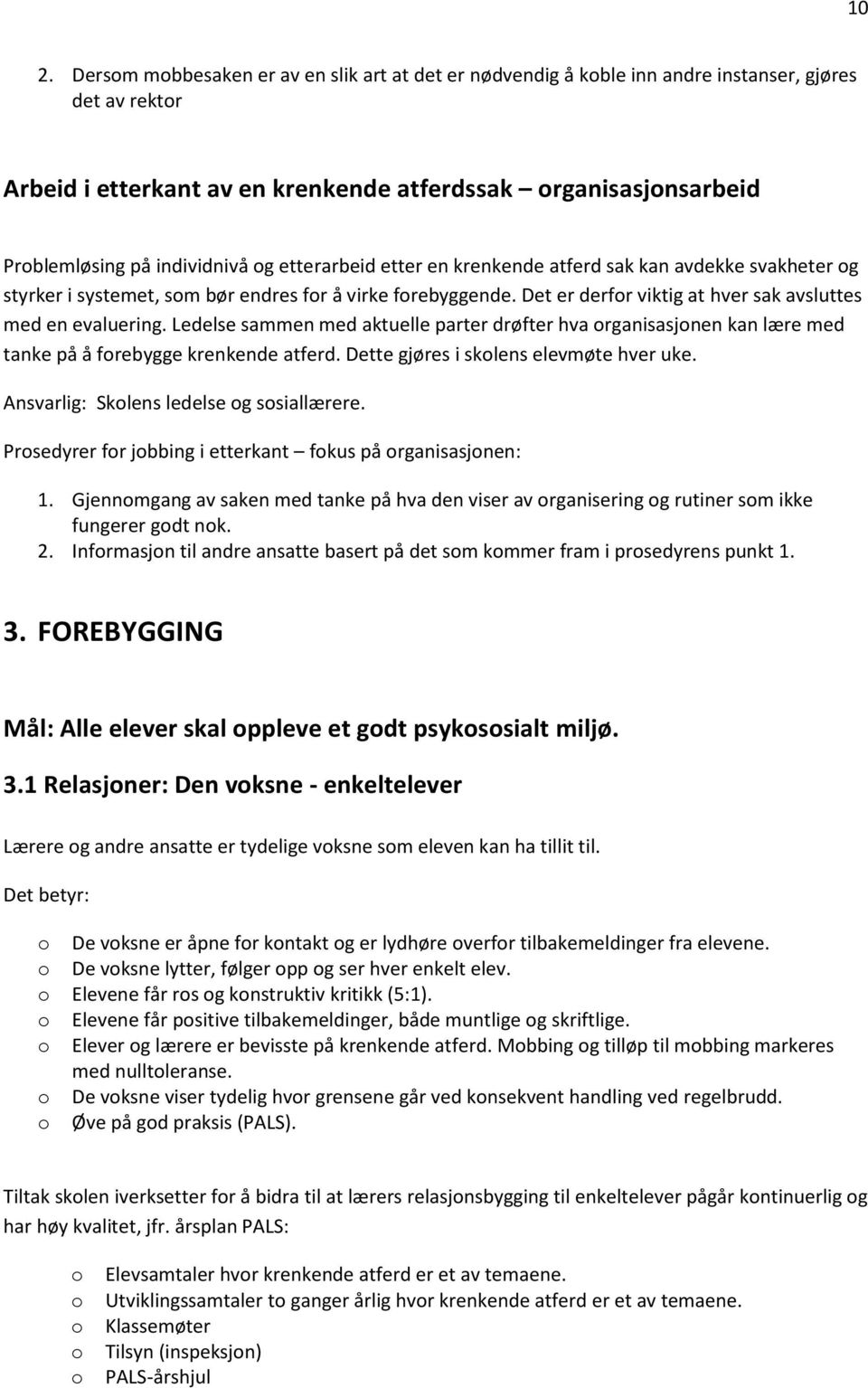 10

2. Dersom mobbesaken er av en slik art at det er nødvendig å koble inn andre instanser, gjøres det av rektor

Arbeid i etterkant av en krenkende atferdssak – organisasjonsarbeid

Problemløsing på individnivå og etterarbeid etter en krenkende atferd sak kan avdekke svakheter og styrker i systemet, som bør endres for å virke forebyggende. Det er derfor viktig at hver sak avsluttes med en evaluering. Ledelse sammen med aktuelle parter drøfter hva organisasjonen kan lære med tanke på å forebygge krenkende atferd. Dette gjøres i skolens elevmøte hver uke.

Ansvarlig: Skolens ledelse og sosiallærere.

Prosedyrer for jobbing i etterkant – fokus på organisasjonen:

1. Gjennomgang av saken med tanke på hva den viser av organisering og rutiner som ikke fungerer godt nok.
2. Informasjon til andre ansatte basert på det som kommer fram i prosedyrens punkt 1.

3. FOREBYGGING

Mål: Alle elever skal oppleve et godt psykososialt miljø.

3.1 Relasjoner: Den voksne - enkeltelever

Lærere og andre ansatte er tydelige voksne som eleven kan ha tillit til.

Det betyr:

o De voksne er åpne for kontakt og er lydhøre overfor tilbakemeldinger fra elevene.
o De voksne lytter, følger opp og ser hver enkelt elev.
o Elevene får ros og konstruktiv kritikk (5:1).
o Elevene får positive tilbakemeldinger, både muntlige og skriftlige.
o Elever og lærere er bevisste på krenkende atferd. Mobbing og tilløp til mobbing markeres med nulltoleranse.
o De voksne viser tydelig hvor grensene går ved konsekvent handling ved regelbrudd.
o Øve på god praksis (PALS).

Tiltak skolen iverksetter for å bidra til at lærers relasjonsbygging til enkeltelever pågår kontinuerlig og har høy kvalitet, jfr. årsplan PALS:

o Elevsamtaler hvor krenkende atferd er et av temaene.
o Utviklingssamtaler to ganger årlig hvor krenkende atferd er et av temaene.
o Klassemøter
o Tilsyn (inspeksjon)
o PALS-årshjul